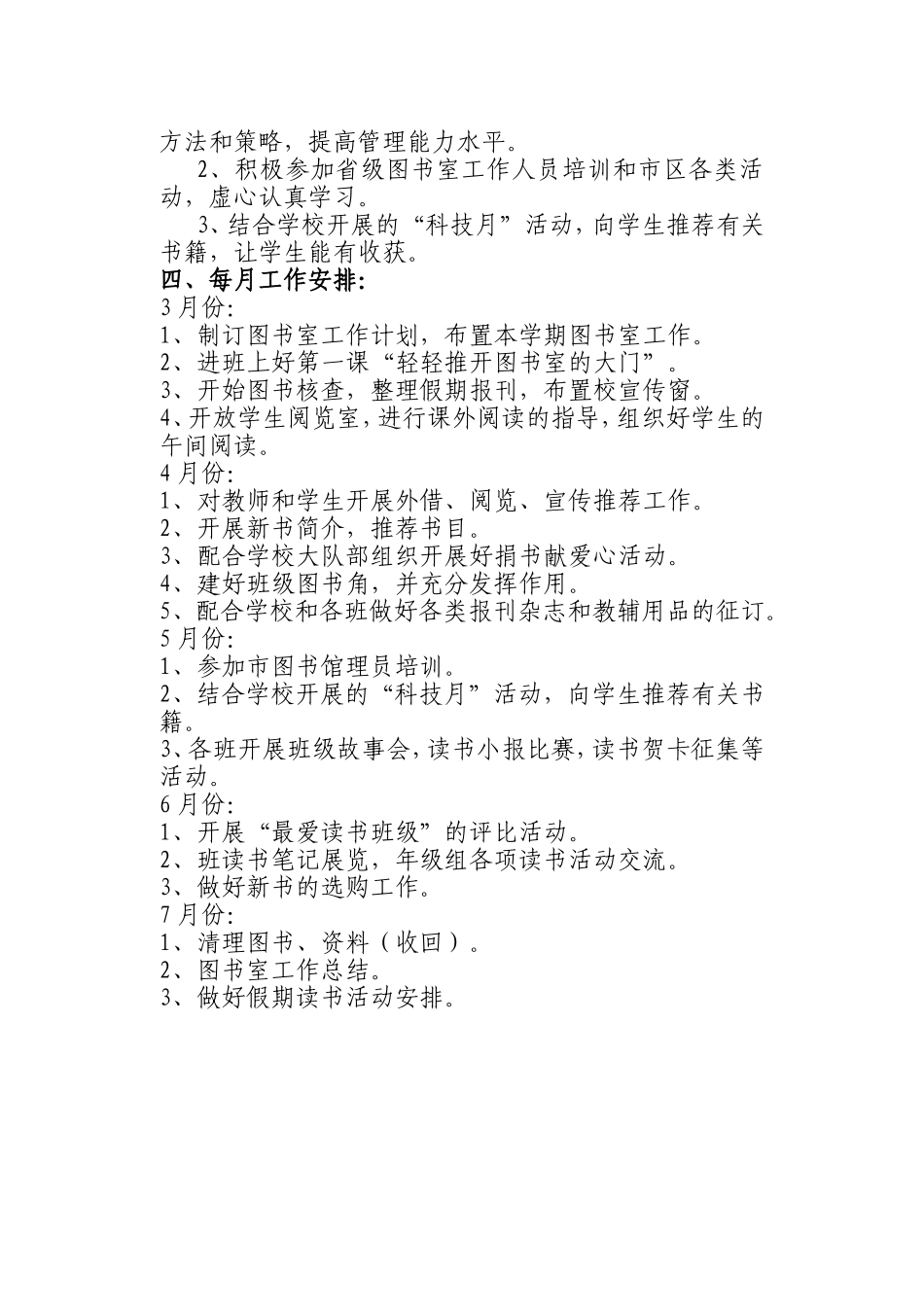 方法和策略，提高管理能力水平。

2、积极参加省级图书室工作人员培训和市区各类活动，虚心认真学习。

3、结合学校开展的“科技月”活动，向学生推荐有关书籍，让学生能有收获。

四、每月工作安排:

3月份:
1、制订图书室工作计划，布置本学期图书室工作。
2、进班上好第一课“轻轻推开图书室的大门”。
3、开始图书核查，整理假期报刊，布置校宣传窗。
4、开放学生阅览室，进行课外阅读的指导，组织好学生的午间阅读。

4月份:
1、对教师和学生开展外借、阅览、宣传推荐工作。
2、开展新书简介，推荐书目。
3、配合学校大队部组织开展好捐书献爱心活动。
4、建好班级图书角，并充分发挥作用。
5、配合学校和各班做好各类报刊杂志和教辅用品的征订。

5月份:
1、参加市图书馆理员培训。
2、结合学校开展的“科技月”活动，向学生推荐有关书籍。
3、各班开展班级故事会，读书小报比赛，读书贺卡征集等活动。

6月份:
1、开展“最爱读书班级”的评比活动。
2、班读书笔记展览，年级组各项读书活动交流。
3、做好新书的选购工作。

7月份:
1、清理图书、资料（收回）。
2、图书室工作总结。
3、做好假期读书活动安排。